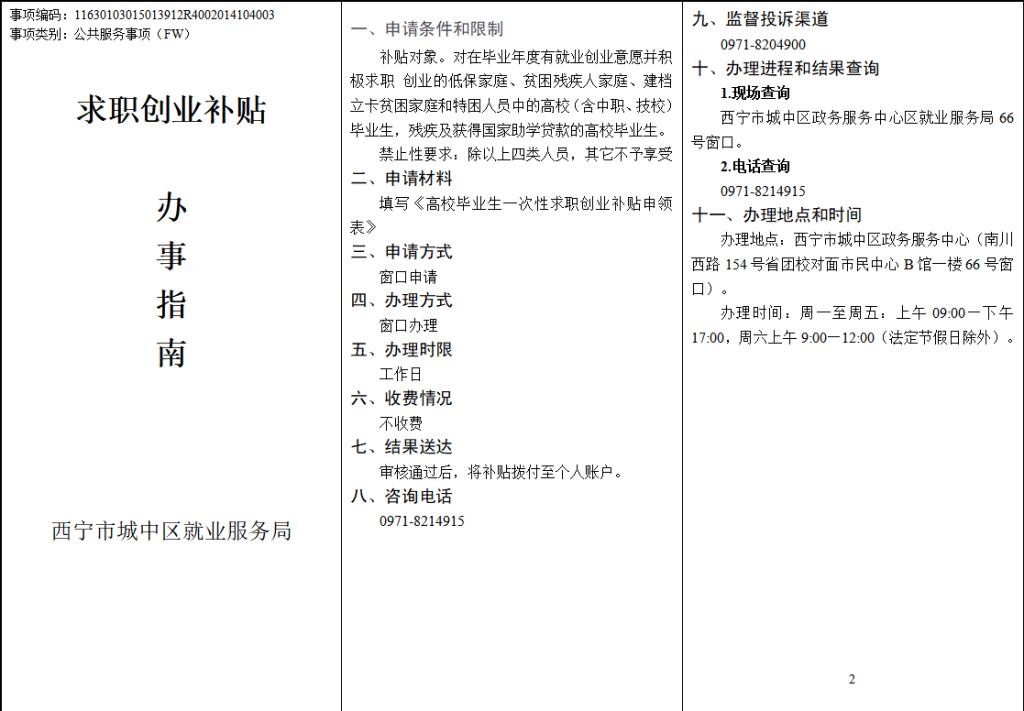 事项编码：11630103015013912R4002014104003
事项类别：公共服务事项（FW）

求职创业补贴

办
事
指
南

西宁市城中区就业服务局

一、申请条件和限制

补贴对象。对在毕业年度有就业创业意愿并积极求职 创业的低保家庭、贫困残疾人家庭、建档立卡贫困家庭和特困人员中的高校（含中职、技校）毕业生，残疾及获得国家助学贷款的高校毕业生。

禁止性要求：除以上四类人员，其它不予享受

二、申请材料

填写《高校毕业生一次性求职创业补贴申领表》

三、申请方式

窗口申请

四、办理方式

窗口办理

五、办理时限

工作日

六、收费情况

不收费

七、结果送达

审核通过后，将补贴拨付至个人账户。

八、咨询电话

0971-8214915

九、监督投诉渠道

0971-8204900

十、办理进程和结果查询

1.现场查询

西宁市城中区政务服务中心区就业服务局 66 号窗口。

2.电话查询

0971-8214915

十一、办理地点和时间

办理地点：西宁市城中区政务服务中心（南川西路 154 号省团校对面市民中心 B 馆一楼 66 号窗口）。

办理时间：周一至周五：上午 09:00一下午 17:00，周六上午 9:00一12:00（法定节假日除外）。

2